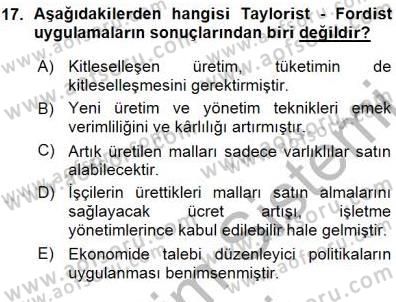 17. Aşağıdakilerden hangisi Taylorist - Fordist uygulamaların sonuçlarından biri değildir?

A) Kitleselleşen üretim, tüketimin de kitleselleşmesini gerektirmiştir.

B) Yeni üretim ve yönetim teknikleri emek verimliliğini ve kârlılığı artırmıştır.

C) Artık üretilen malları sadece varlıklılar satın alabilecektir.

D) İşçilerin ürettikleri malları satın almalarını sağlayacak ücret artışı, işletme yönetimlerince kabul edilebilir hale gelmiştir.

E) Ekonomide talebi düzenleyici politikaların uygulanması benimsenmiştir.

www.aofsoru.com